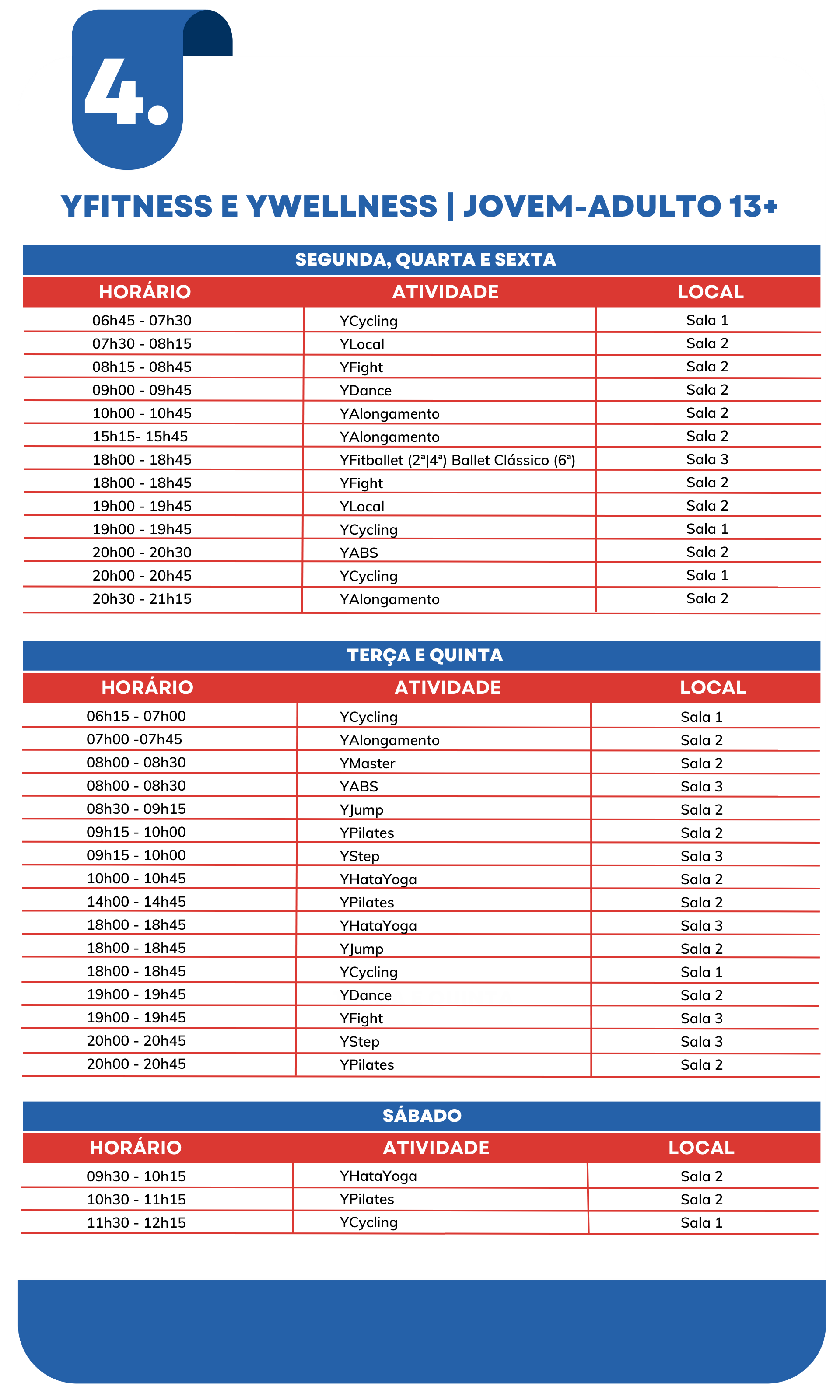 4.

YFITNESS E YWELLNESS | JOVEM-ADULTO 13+

SEGUNDA, QUARTA E SEXTA

| HORÁRIO | ATIVIDADE | LOCAL |
|---|---|---|
| 06h45 - 07h30 | YCycling | Sala 1 |
| 07h30 - 08h15 | YLocal | Sala 2 |
| 08h15 - 08h45 | YFight | Sala 2 |
| 09h00 - 09h45 | YDance | Sala 2 |
| 10h00 - 10h45 | YAlongamento | Sala 2 |
| 15h15- 15h45 | YAlongamento | Sala 2 |
| 18h00 - 18h45 | YFitballet (2ª\|4ª) Ballet Clássico (6ª) | Sala 3 |
| 18h00 - 18h45 | YFight | Sala 2 |
| 19h00 - 19h45 | YLocal | Sala 2 |
| 19h00 - 19h45 | YCycling | Sala 1 |
| 20h00 - 20h30 | YABS | Sala 2 |
| 20h00 - 20h45 | YCycling | Sala 1 |
| 20h30 - 21h15 | YAlongamento | Sala 2 |

TERÇA E QUINTA

| HORÁRIO | ATIVIDADE | LOCAL |
|---|---|---|
| 06h15 - 07h00 | YCycling | Sala 1 |
| 07h00 -07h45 | YAlongamento | Sala 2 |
| 08h00 - 08h30 | YMaster | Sala 2 |
| 08h00 - 08h30 | YABS | Sala 3 |
| 08h30 - 09h15 | YJump | Sala 2 |
| 09h15 - 10h00 | YPilates | Sala 2 |
| 09h15 - 10h00 | YStep | Sala 3 |
| 10h00 - 10h45 | YHataYoga | Sala 2 |
| 14h00 - 14h45 | YPilates | Sala 2 |
| 18h00 - 18h45 | YHataYoga | Sala 3 |
| 18h00 - 18h45 | YJump | Sala 2 |
| 18h00 - 18h45 | YCycling | Sala 1 |
| 19h00 - 19h45 | YDance | Sala 2 |
| 19h00 - 19h45 | YFight | Sala 3 |
| 20h00 - 20h45 | YStep | Sala 3 |
| 20h00 - 20h45 | YPilates | Sala 2 |

SÁBADO

| HORÁRIO | ATIVIDADE | LOCAL |
|---|---|---|
| 09h30 - 10h15 | YHataYoga | Sala 2 |
| 10h30 - 11h15 | YPilates | Sala 2 |
| 11h30 - 12h15 | YCycling | Sala 1 |